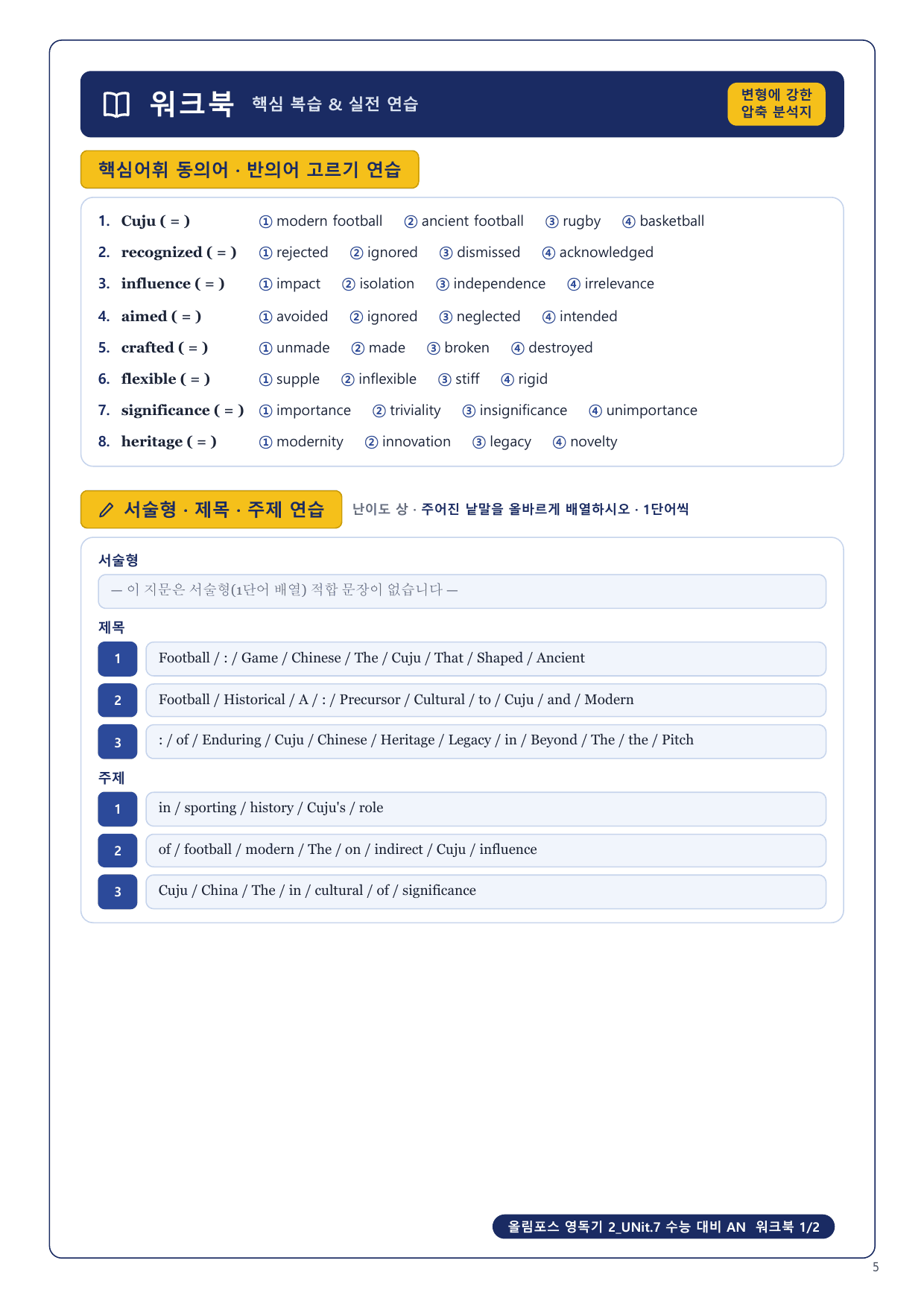 워크북 핵심 복습 & 실전 연습

변형에 강한 압축 분석지

핵심어휘 동의어 · 반의어 고르기 연습

1. Cuju ( = ) ① modern football ② ancient football ③ rugby ④ basketball
2. recognized ( = ) ① rejected ② ignored ③ dismissed ④ acknowledged
3. influence ( = ) ① impact ② isolation ③ independence ④ irrelevance
4. aimed ( = ) ① avoided ② ignored ③ neglected ④ intended
5. crafted ( = ) ① unmade ② made ③ broken ④ destroyed
6. flexible ( = ) ① supple ② inflexible ③ stiff ④ rigid
7. significance ( = ) ① importance ② triviality ③ insignificance ④ unimportance
8. heritage ( = ) ① modernity ② innovation ③ legacy ④ novelty

서술형 · 제목 · 주제 연습 난이도 상 · 주어진 낱말을 올바르게 배열하시오 · 1단어씩

서술형
— 이 지문은 서술형(1단어 배열) 적합 문장이 없습니다 —

제목
1 Football / : / Game / Chinese / The / Cuju / That / Shaped / Ancient
2 Football / Historical / A / : / Precursor / Cultural / to / Cuju / and / Modern
3 : / of / Enduring / Cuju / Chinese / Heritage / Legacy / in / Beyond / The / the / Pitch

주제
1 in / sporting / history / Cuju's / role
2 of / football / modern / The / on / indirect / Cuju / influence
3 Cuju / China / The / in / cultural / of / significance

올림포스 영독기 2_UNit.7 수능 대비 AN 워크북 1/2

5